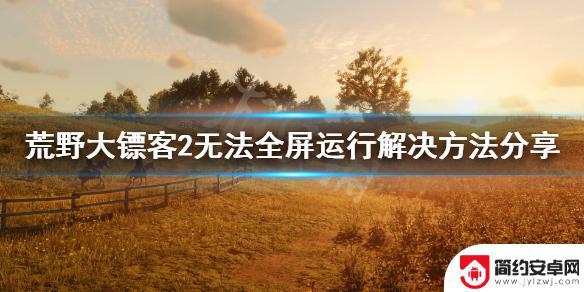 荒野大镖客2无法全屏运行解决方法分享

简约安卓网
www.jylzwj.com